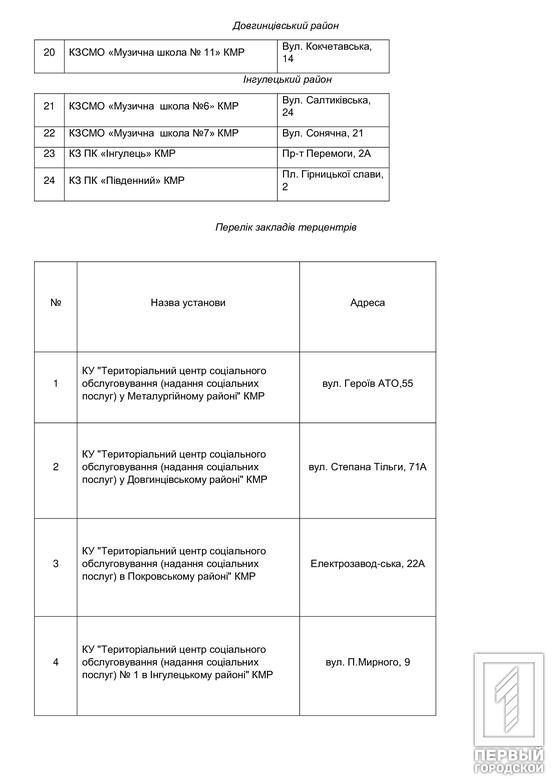 Довгинцівський район

| 20 | КЗСМО «Музична школа № 11» КМР | Вул. Кокчетавська, 14 |
|---|---|---|

Інгулецький район

| 21 | КЗСМО «Музична школа №6» КМР | Вул. Салтиківська, 24 |
|---|---|---|
| 22 | КЗСМО «Музична школа №7» КМР | Вул. Сонячна, 21 |
| 23 | КЗ ПК «Інгулець» КМР | Пр-т Перемоги, 2А |
| 24 | КЗ ПК «Південний» КМР | Пл. Гірницької слави, 2 |

Перелік закладів терцентрів

| № | Назва установи | Адреса |
|---|---|---|
| 1 | КУ "Територіальний центр соціального обслуговування (надання соціальних послуг) у Металургійному районі" КМР | вул. Героїв АТО,55 |
| 2 | КУ "Територіальний центр соціального обслуговування (надання соціальних послуг) у Довгинцівському районі" КМР | вул. Степана Тільги, 71А |
| 3 | КУ "Територіальний центр соціального обслуговування (надання соціальних послуг) в Покровському районі" КМР | Електрозавод-ська, 22А |
| 4 | КУ "Територіальний центр соціального обслуговування (надання соціальних послуг) № 1 в Інгулецькому районі" КМР | вул. П.Мирного, 9 |

ПЕРВЫЙ ГОРОДСКОЙ